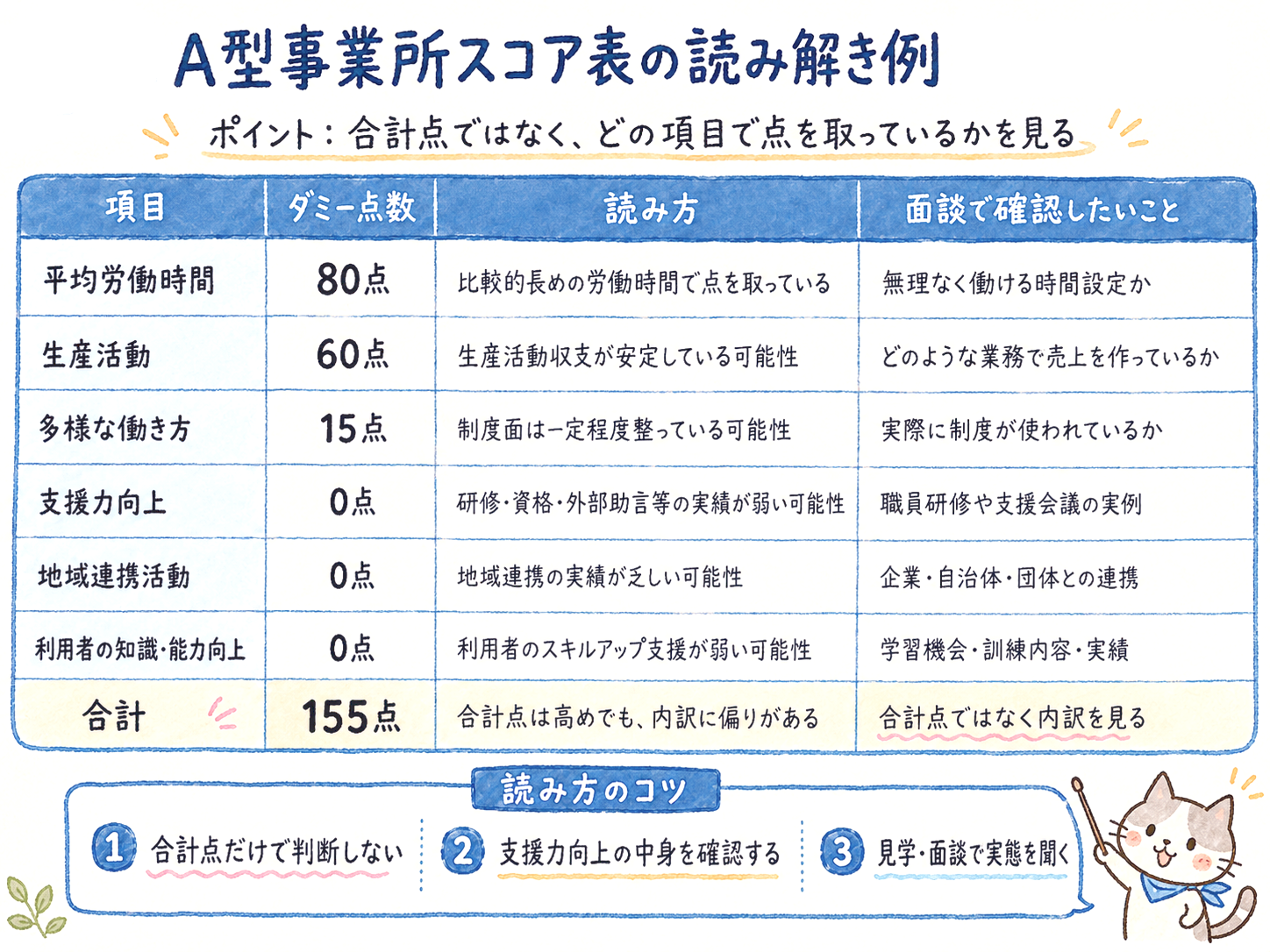 A型事業所スコア表の読み解き例

ポイント：合計点ではなく、どの項目で点を取っているかを見る

| 項目 | ダミー点数 | 読み方 | 面談で確認したいこと |
|---|---|---|---|
| 平均労働時間 | 80点 | 比較的長めの労働時間で点を取っている | 無理なく働ける時間設定か |
| 生産活動 | 60点 | 生産活動収支が安定している可能性 | どのような業務で売上を作っているか |
| 多様な働き方 | 15点 | 制度面は一定程度整っている可能性 | 実際に制度が使われているか |
| 支援力向上 | 0点 | 研修・資格・外部助言等の実績が弱い可能性 | 職員研修や支援会議の実例 |
| 地域連携活動 | 0点 | 地域連携の実績が乏しい可能性 | 企業・自治体・団体との連携 |
| 利用者の知識・能力向上 | 0点 | 利用者のスキルアップ支援が弱い可能性 | 学習機会・訓練内容・実績 |
| 合計 | 155点 | 合計点は高めでも、内訳に偏りがある | 合計点ではなく内訳を見る |

読み方のコツ

1 合計点だけで判断しない

2 支援力向上の中身を確認する

3 見学・面談で実態を聞く